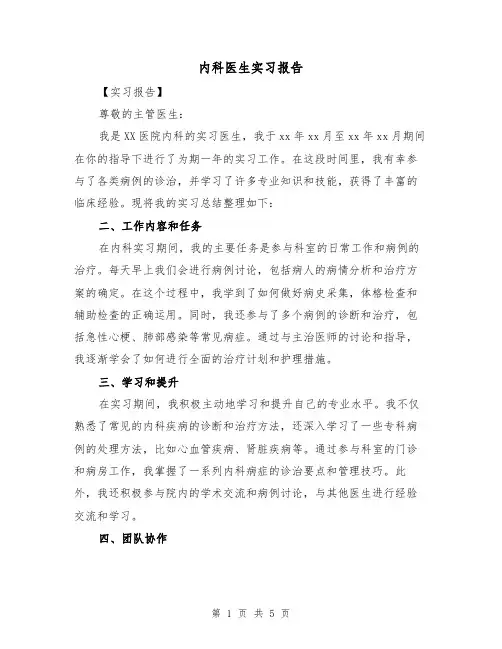 内科医生实习报告

【实习报告】

尊敬的主管医生：

我是XX医院内科的实习医生，我于xx年xx月至xx年xx月期间在你的指导下进行了为期一年的实习工作。在这段时间里，我有幸参与了各类病例的诊治，并学习了许多专业知识和技能，获得了丰富的临床经验。现将我的实习总结整理如下：

二、工作内容和任务

在内科实习期间，我的主要任务是参与科室的日常工作和病例的治疗。每天早上我们会进行病例讨论，包括病人的病情分析和治疗方案的确定。在这个过程中，我学到了如何做好病史采集，体格检查和辅助检查的正确运用。同时，我还参与了多个病例的诊断和治疗，包括急性心梗、肺部感染等常见病症。通过与主治医师的讨论和指导，我逐渐学会了如何进行全面的治疗计划和护理措施。

三、学习和提升

在实习期间，我积极主动地学习和提升自己的专业水平。我不仅熟悉了常见的内科疾病的诊断和治疗方法，还深入学习了一些专科病例的处理方法，比如心血管疾病、肾脏疾病等。通过参与科室的门诊和病房工作，我掌握了一系列内科病症的诊治要点和管理技巧。此外，我还积极参与院内的学术交流和病例讨论，与其他医生进行经验交流和学习。

四、团队协作

第 1 页 共 5 页